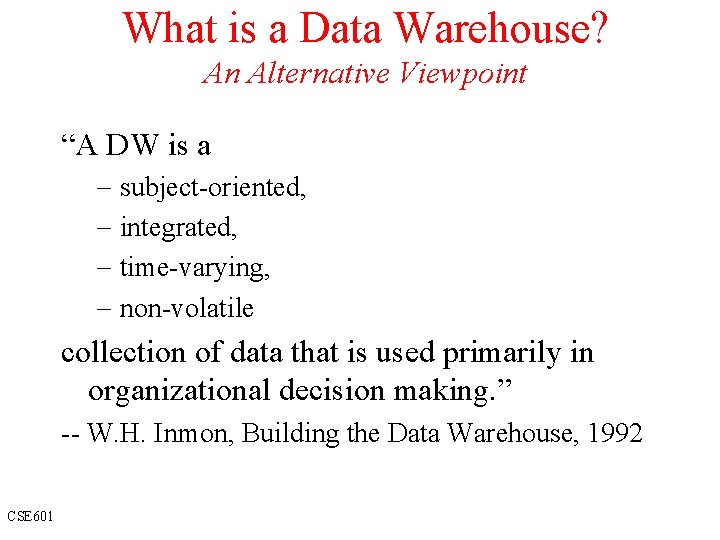 What is a Data Warehouse?
An Alternative Viewpoint

“A DW is a
– subject-oriented,
– integrated,
– time-varying,
– non-volatile
collection of data that is used primarily in organizational decision making.”

-- W.H. Inmon, Building the Data Warehouse, 1992

CSE601